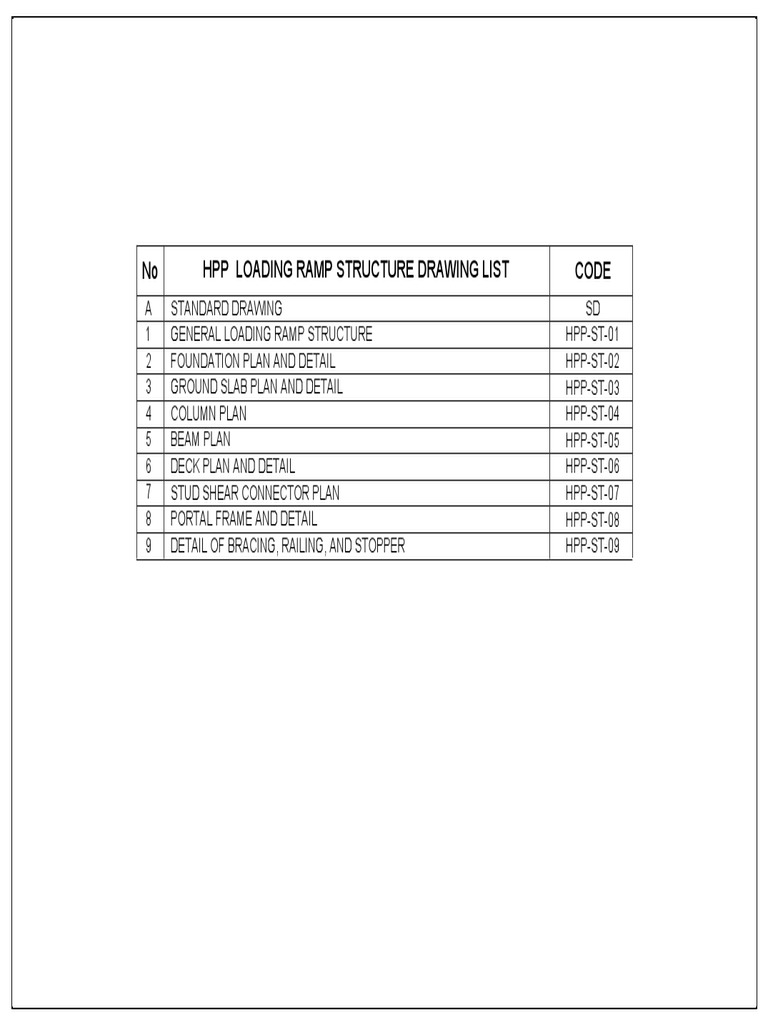 | No | HPP LOADING RAMP STRUCTURE DRAWING LIST | CODE |
|---|---|---|
| A | STANDARD DRAWING | SD |
| 1 | GENERAL LOADING RAMP STRUCTURE | HPP-ST-01 |
| 2 | FOUNDATION PLAN AND DETAIL | HPP-ST-02 |
| 3 | GROUND SLAB PLAN AND DETAIL | HPP-ST-03 |
| 4 | COLUMN PLAN | HPP-ST-04 |
| 5 | BEAM PLAN | HPP-ST-05 |
| 6 | DECK PLAN AND DETAIL | HPP-ST-06 |
| 7 | STUD SHEAR CONNECTOR PLAN | HPP-ST-07 |
| 8 | PORTAL FRAME AND DETAIL | HPP-ST-08 |
| 9 | DETAIL OF BRACING, RAILING, AND STOPPER | HPP-ST-09 |